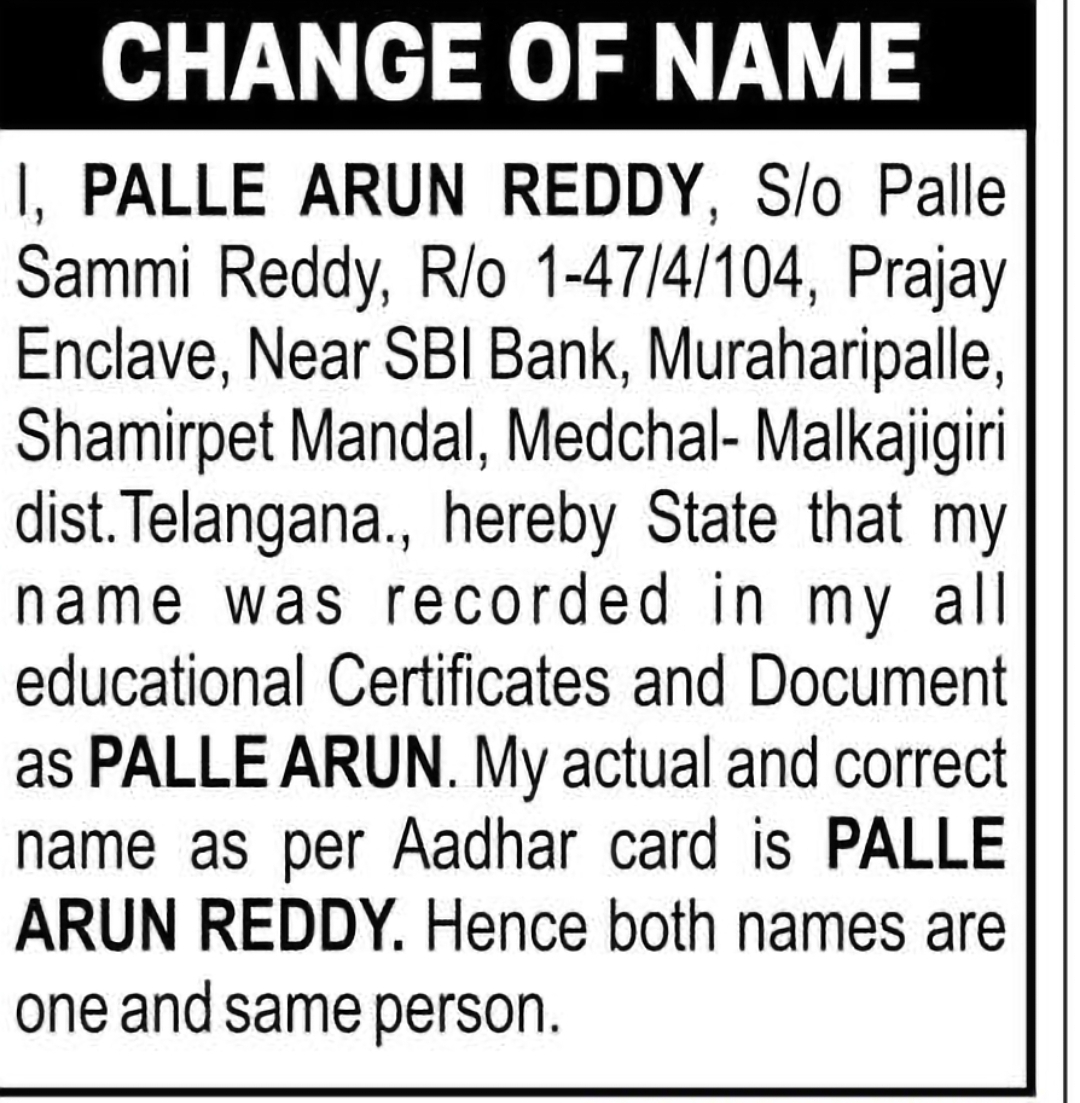 CHANGE OF NAME

I, PALLE ARUN REDDY, S/o Palle Sammi Reddy, R/o 1-47/4/104, Prajay Enclave, Near SBI Bank, Muraharipalle, Shamirpet Mandal, Medchal- Malkajigiri dist.Telangana., hereby State that my name was recorded in my all educational Certificates and Document as PALLE ARUN. My actual and correct name as per Aadhar card is PALLE ARUN REDDY. Hence both names are one and same person.